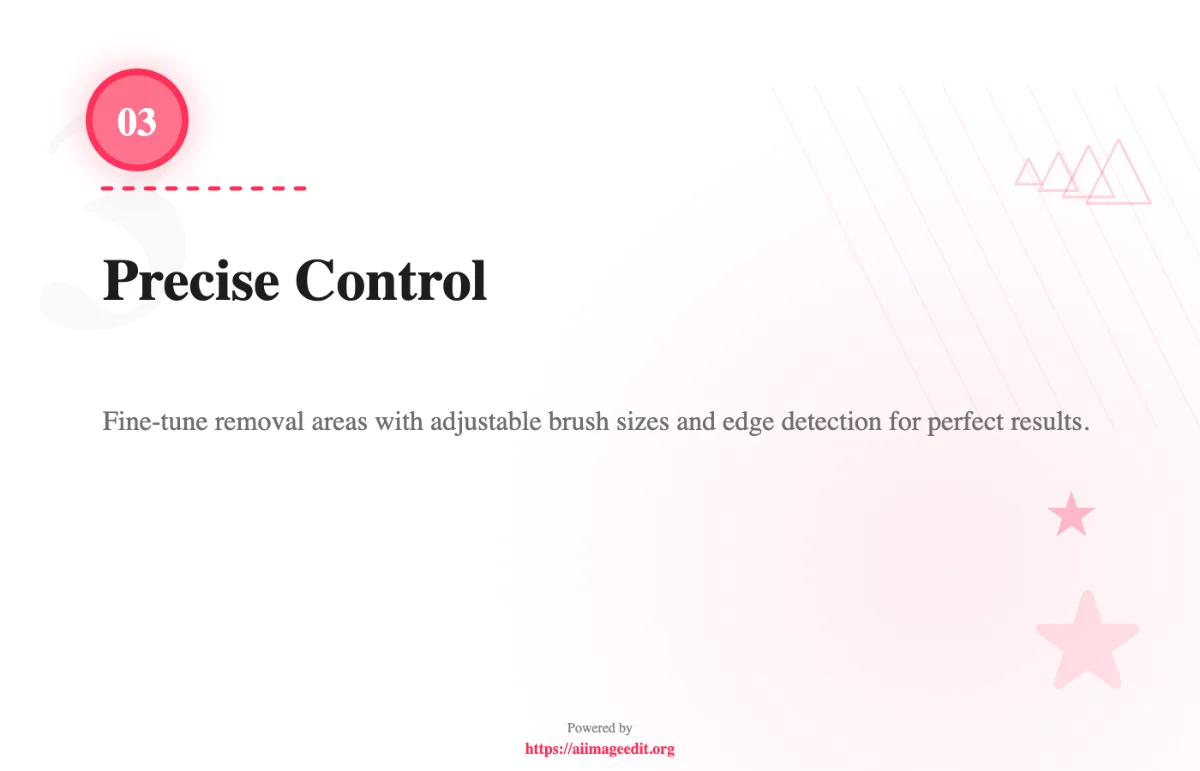 03

Precise Control

Fine-tune removal areas with adjustable brush sizes and edge detection for perfect results.

Powered by
https://aiimageedit.org